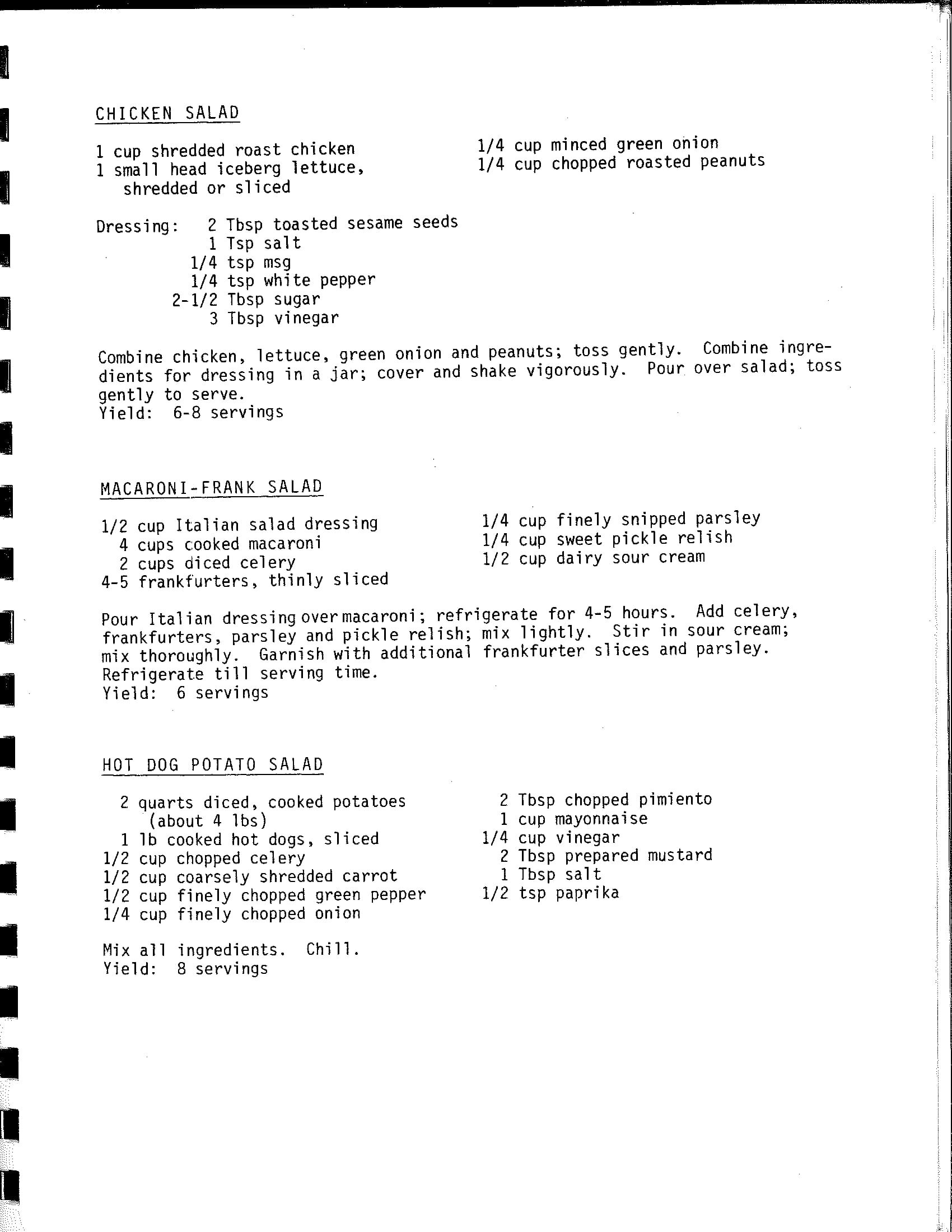 CHICKEN SALAD

1 cup shredded roast chicken
1 small head iceberg lettuce, shredded or sliced

1/4 cup minced green onion
1/4 cup chopped roasted peanuts

Dressing: 2 Tbsp toasted sesame seeds
1 Tsp salt
1/4 tsp msg
1/4 tsp white pepper
2-1/2 Tbsp sugar
3 Tbsp vinegar

Combine chicken, lettuce, green onion and peanuts; toss gently. Combine ingredients for dressing in a jar; cover and shake vigorously. Pour over salad; toss gently to serve.
Yield: 6-8 servings

MACARONI-FRANK SALAD

1/2 cup Italian salad dressing
4 cups cooked macaroni
2 cups diced celery
4-5 frankfurters, thinly sliced

1/4 cup finely snipped parsley
1/4 cup sweet pickle relish
1/2 cup dairy sour cream

Pour Italian dressing over macaroni; refrigerate for 4-5 hours. Add celery, frankfurters, parsley and pickle relish; mix lightly. Stir in sour cream; mix thoroughly. Garnish with additional frankfurter slices and parsley. Refrigerate till serving time.
Yield: 6 servings

HOT DOG POTATO SALAD

2 quarts diced, cooked potatoes (about 4 lbs)
1 lb cooked hot dogs, sliced
1/2 cup chopped celery
1/2 cup coarsely shredded carrot
1/2 cup finely chopped green pepper
1/4 cup finely chopped onion

2 Tbsp chopped pimiento
1 cup mayonnaise
1/4 cup vinegar
2 Tbsp prepared mustard
1 Tbsp salt
1/2 tsp paprika

Mix all ingredients. Chill.
Yield: 8 servings